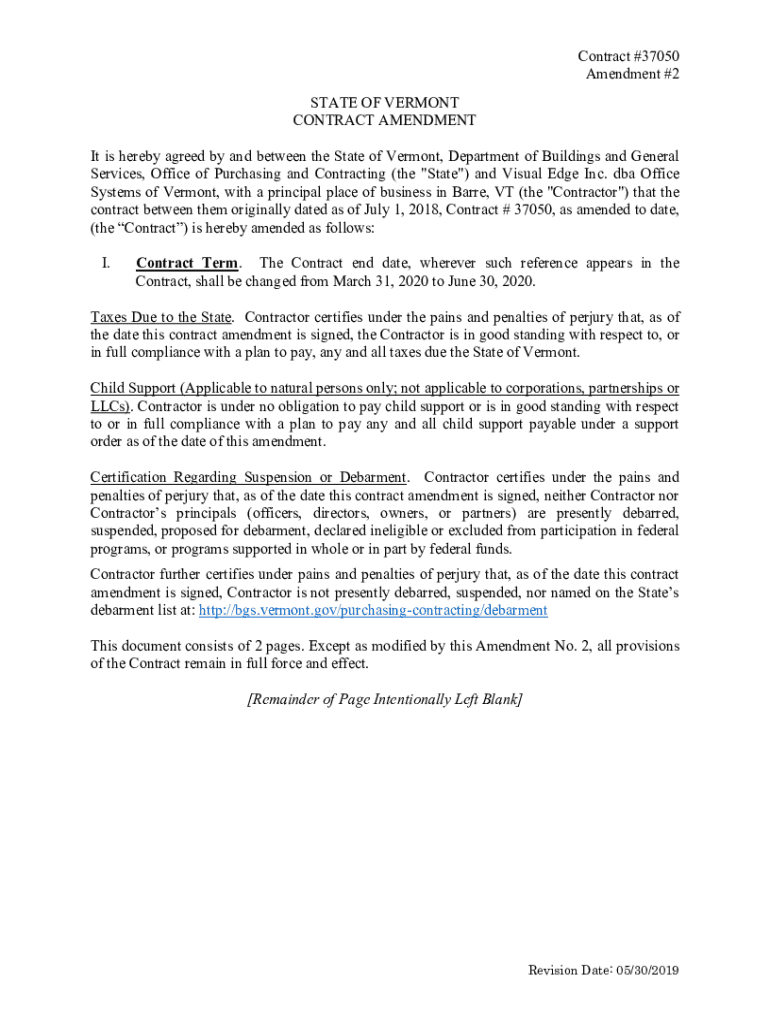 Contract #37050
Amendment #2

STATE OF VERMONT
CONTRACT AMENDMENT

It is hereby agreed by and between the State of Vermont, Department of Buildings and General Services, Office of Purchasing and Contracting (the "State") and Visual Edge Inc. dba Office Systems of Vermont, with a principal place of business in Barre, VT (the "Contractor") that the contract between them originally dated as of July 1, 2018, Contract # 37050, as amended to date, (the “Contract”) is hereby amended as follows:

I. Contract Term. The Contract end date, wherever such reference appears in the Contract, shall be changed from March 31, 2020 to June 30, 2020.

Taxes Due to the State. Contractor certifies under the pains and penalties of perjury that, as of the date this contract amendment is signed, the Contractor is in good standing with respect to, or in full compliance with a plan to pay, any and all taxes due the State of Vermont.

Child Support (Applicable to natural persons only; not applicable to corporations, partnerships or LLCs). Contractor is under no obligation to pay child support or is in good standing with respect to or in full compliance with a plan to pay any and all child support payable under a support order as of the date of this amendment.

Certification Regarding Suspension or Debarment. Contractor certifies under the pains and penalties of perjury that, as of the date this contract amendment is signed, neither Contractor nor Contractor’s principals (officers, directors, owners, or partners) are presently debarred, suspended, proposed for debarment, declared ineligible or excluded from participation in federal programs, or programs supported in whole or in part by federal funds.

Contractor further certifies under pains and penalties of perjury that, as of the date this contract amendment is signed, Contractor is not presently debarred, suspended, nor named on the State’s debarment list at: http://bgs.vermont.gov/purchasing-contracting/debarment

This document consists of 2 pages. Except as modified by this Amendment No. 2, all provisions of the Contract remain in full force and effect.

[Remainder of Page Intentionally Left Blank]

Revision Date: 05/30/2019